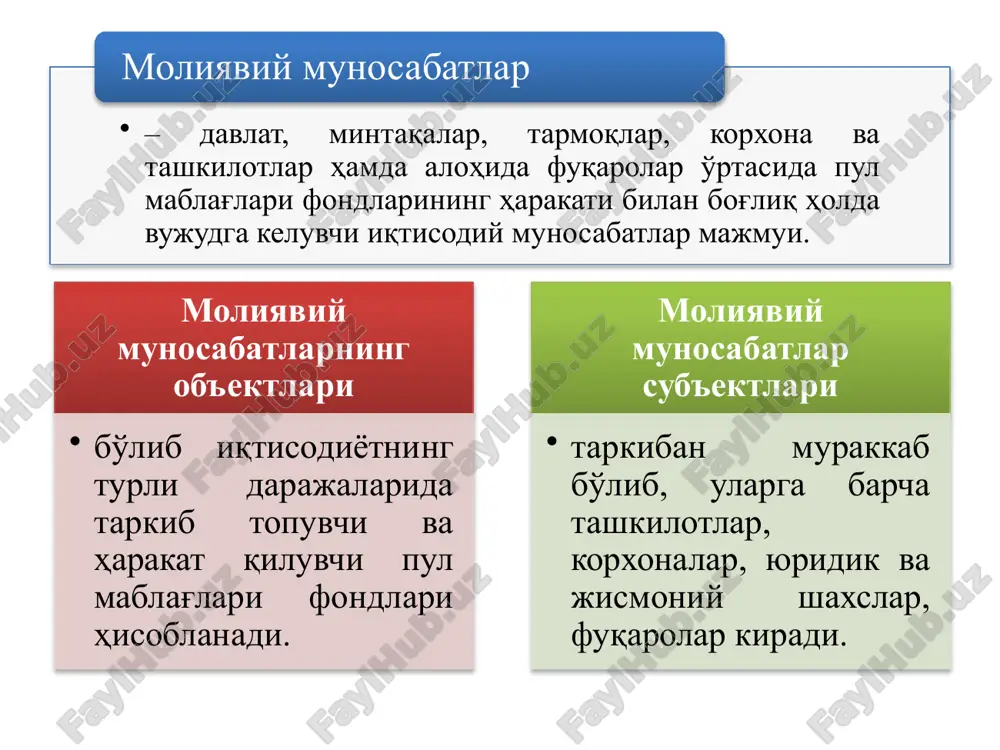 Молиявий муносабатлар

• – давлат, минтақалар, тармоқлар, корхона ва ташкилотлар ҳамда алоҳида фуқаролар ўртасида пул маблағлари фондларининг ҳаракати билан боғлиқ ҳолда вужудга келувчи иқтисодий муносабатлар мажмуи.

Молиявий муносабатларнинг объектлари

• бўлиб иқтисодиётнинг турли даражаларида таркиб топувчи ва ҳаракат қилувчи пул маблағлари фондлари ҳисобланади.

Молиявий муносабатлар субъектлари

• таркибан мураккаб бўлиб, уларга барча ташкилотлар, корхоналар, юридик ва жисмоний шахслар, фуқаролар киради.

FaylHub.uz